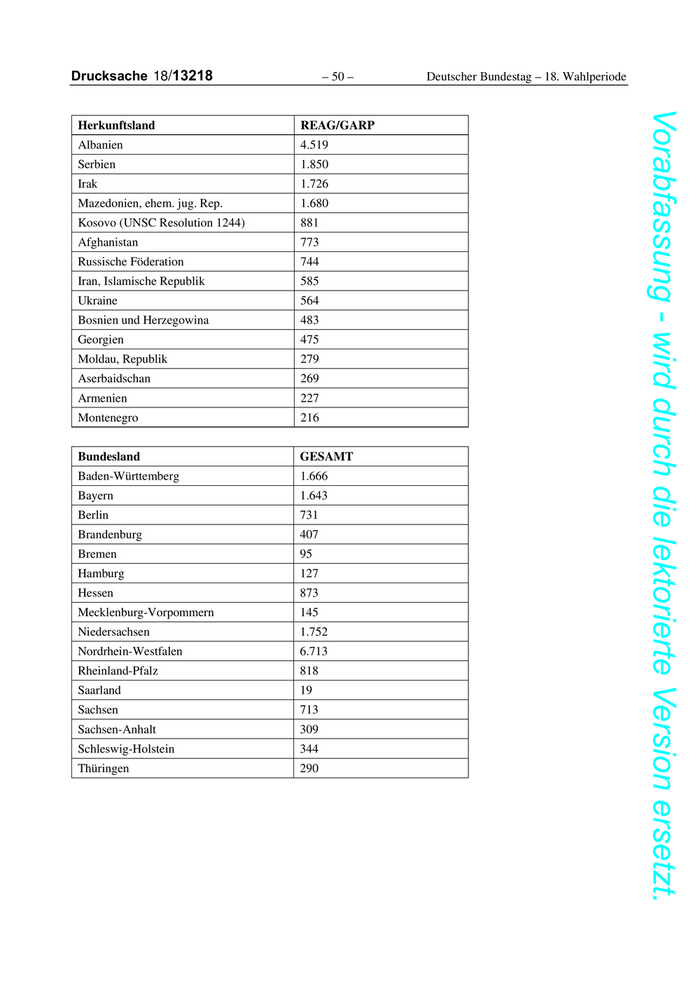 Drucksache 18/13218 – 50 – Deutscher Bundestag – 18. Wahlperiode

| Herkunftsland | REAG/GARP |
|---|---|
| Albanien | 4.519 |
| Serbien | 1.850 |
| Irak | 1.726 |
| Mazedonien, ehem. jug. Rep. | 1.680 |
| Kosovo (UNSC Resolution 1244) | 881 |
| Afghanistan | 773 |
| Russische Föderation | 744 |
| Iran, Islamische Republik | 585 |
| Ukraine | 564 |
| Bosnien und Herzegowina | 483 |
| Georgien | 475 |
| Moldau, Republik | 279 |
| Aserbaidschan | 269 |
| Armenien | 227 |
| Montenegro | 216 |

| Bundesland | GESAMT |
|---|---|
| Baden-Württemberg | 1.666 |
| Bayern | 1.643 |
| Berlin | 731 |
| Brandenburg | 407 |
| Bremen | 95 |
| Hamburg | 127 |
| Hessen | 873 |
| Mecklenburg-Vorpommern | 145 |
| Niedersachsen | 1.752 |
| Nordrhein-Westfalen | 6.713 |
| Rheinland-Pfalz | 818 |
| Saarland | 19 |
| Sachsen | 713 |
| Sachsen-Anhalt | 309 |
| Schleswig-Holstein | 344 |
| Thüringen | 290 |

Vorabfassung - wird durch die lektorierte Version ersetzt.